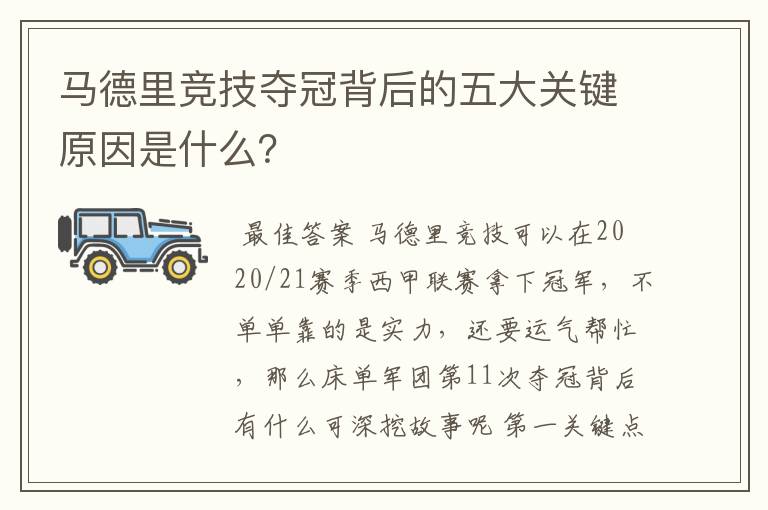 马德里竞技夺冠背后的五大关键原因是什么?

最佳答案 马德里竞技可以在2020/21赛季西甲联赛拿下冠军，不单单靠的是实力，还要运气帮忙，那么床单军团第11次夺冠背后有什么可深挖故事呢 第一关键点